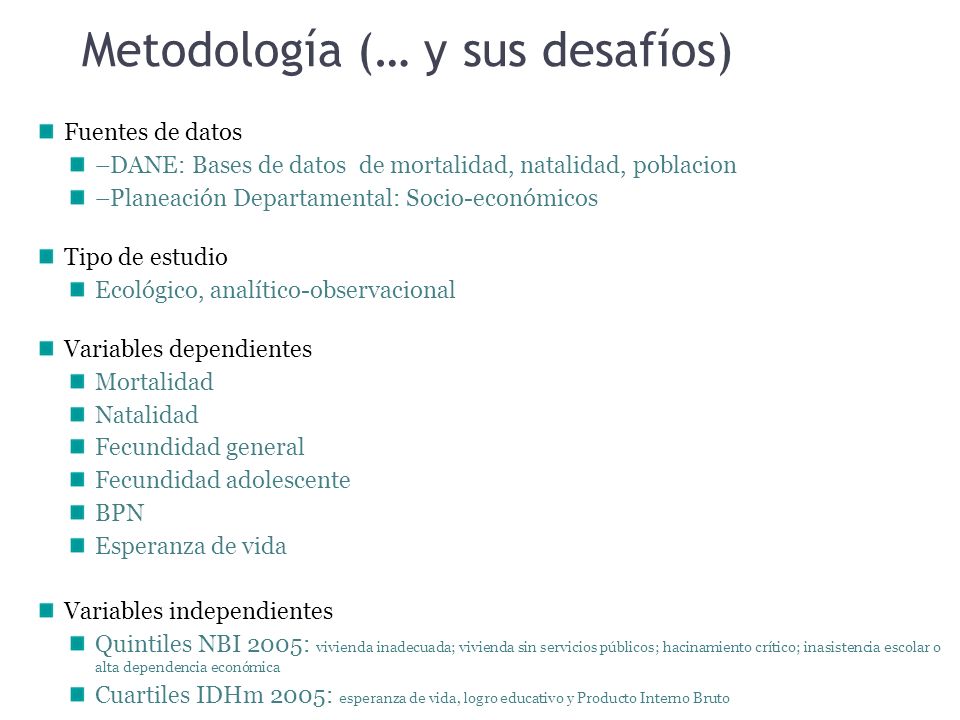 Metodología (… y sus desafíos)

Fuentes de datos
–DANE: Bases de datos de mortalidad, natalidad, poblacion
–Planeación Departamental: Socio-económicos

Tipo de estudio
Ecológico, analítico-observacional

Variables dependientes
Mortalidad
Natalidad
Fecundidad general
Fecundidad adolescente
BPN
Esperanza de vida

Variables independientes
Quintiles NBI 2005: vivienda inadecuada; vivienda sin servicios públicos; hacinamiento crítico; inasistencia escolar o alta dependencia económica
Cuartiles IDHm 2005: esperanza de vida, logro educativo y Producto Interno Bruto